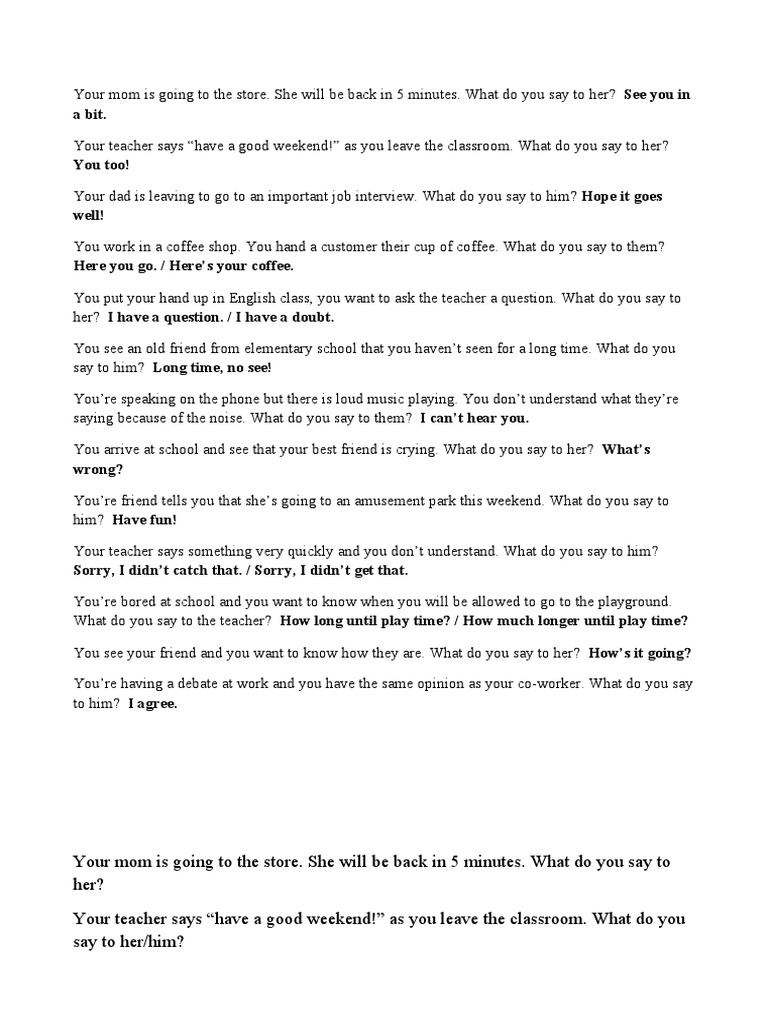 Your mom is going to the store. She will be back in 5 minutes. What do you say to her? See you in a bit.

Your teacher says "have a good weekend!" as you leave the classroom. What do you say to her? You too!

Your dad is leaving to go to an important job interview. What do you say to him? Hope it goes well!

You work in a coffee shop. You hand a customer their cup of coffee. What do you say to them? Here you go. / Here's your coffee.

You put your hand up in English class, you want to ask the teacher a question. What do you say to her? I have a question. / I have a doubt.

You see an old friend from elementary school that you haven't seen for a long time. What do you say to him? Long time, no see!

You're speaking on the phone but there is loud music playing. You don't understand what they're saying because of the noise. What do you say to them? I can't hear you.

You arrive at school and see that your best friend is crying. What do you say to her? What's wrong?

You're friend tells you that she's going to an amusement park this weekend. What do you say to him? Have fun!

Your teacher says something very quickly and you don't understand. What do you say to him? Sorry, I didn't catch that. / Sorry, I didn't get that.

You're bored at school and you want to know when you will be allowed to go to the playground. What do you say to the teacher? How long until play time? / How much longer until play time?

You see your friend and you want to know how they are. What do you say to her? How's it going?

You're having a debate at work and you have the same opinion as your co-worker. What do you say to him? I agree.

Your mom is going to the store. She will be back in 5 minutes. What do you say to her?

Your teacher says "have a good weekend!" as you leave the classroom. What do you say to her/him?